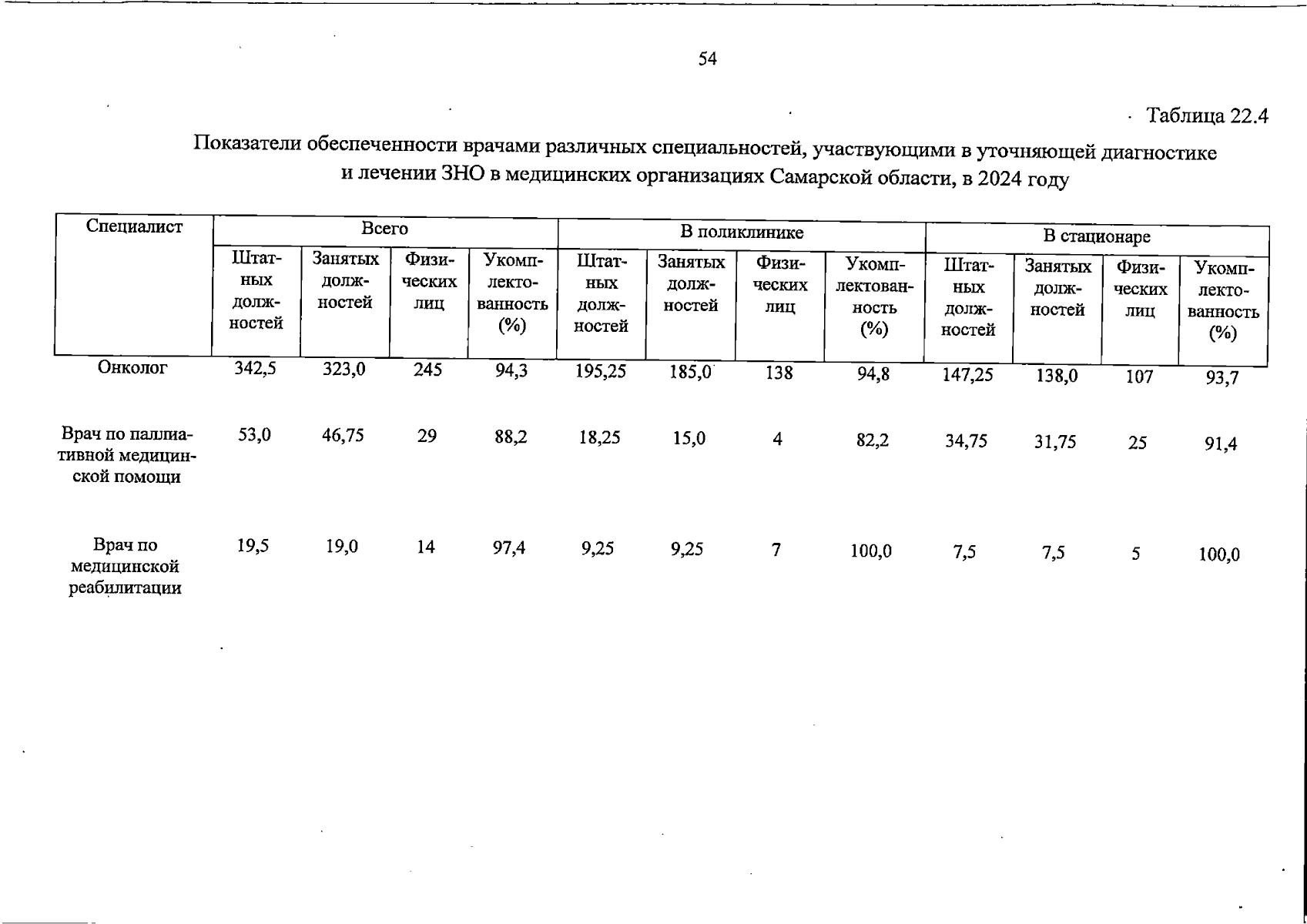 54

Таблица 22.4

Показатели обеспеченности врачами различных специальностей, участвующими в уточняющей диагностике и лечении ЗНО в медицинских организациях Самарской области, в 2024 году

| Специалист | Всего | | | | В поликлинике | | | | В стационаре | | | |
|---|---|---|---|---|---|---|---|---|---|---|---|---|
| | Штатных должностей | Занятых должностей | Физических лиц | Укомплектованность (%) | Штатных должностей | Занятых должностей | Физических лиц | Укомплектованность (%) | Штатных должностей | Занятых должностей | Физических лиц | Укомплектованность (%) |
| Онколог | 342,5 | 323,0 | 245 | 94,3 | 195,25 | 185,0 | 138 | 94,8 | 147,25 | 138,0 | 107 | 93,7 |
| Врач по паллиативной медицинской помощи | 53,0 | 46,75 | 29 | 88,2 | 18,25 | 15,0 | 4 | 82,2 | 34,75 | 31,75 | 25 | 91,4 |
| Врач по медицинской реабилитации | 19,5 | 19,0 | 14 | 97,4 | 9,25 | 9,25 | 7 | 100,0 | 7,5 | 7,5 | 5 | 100,0 |